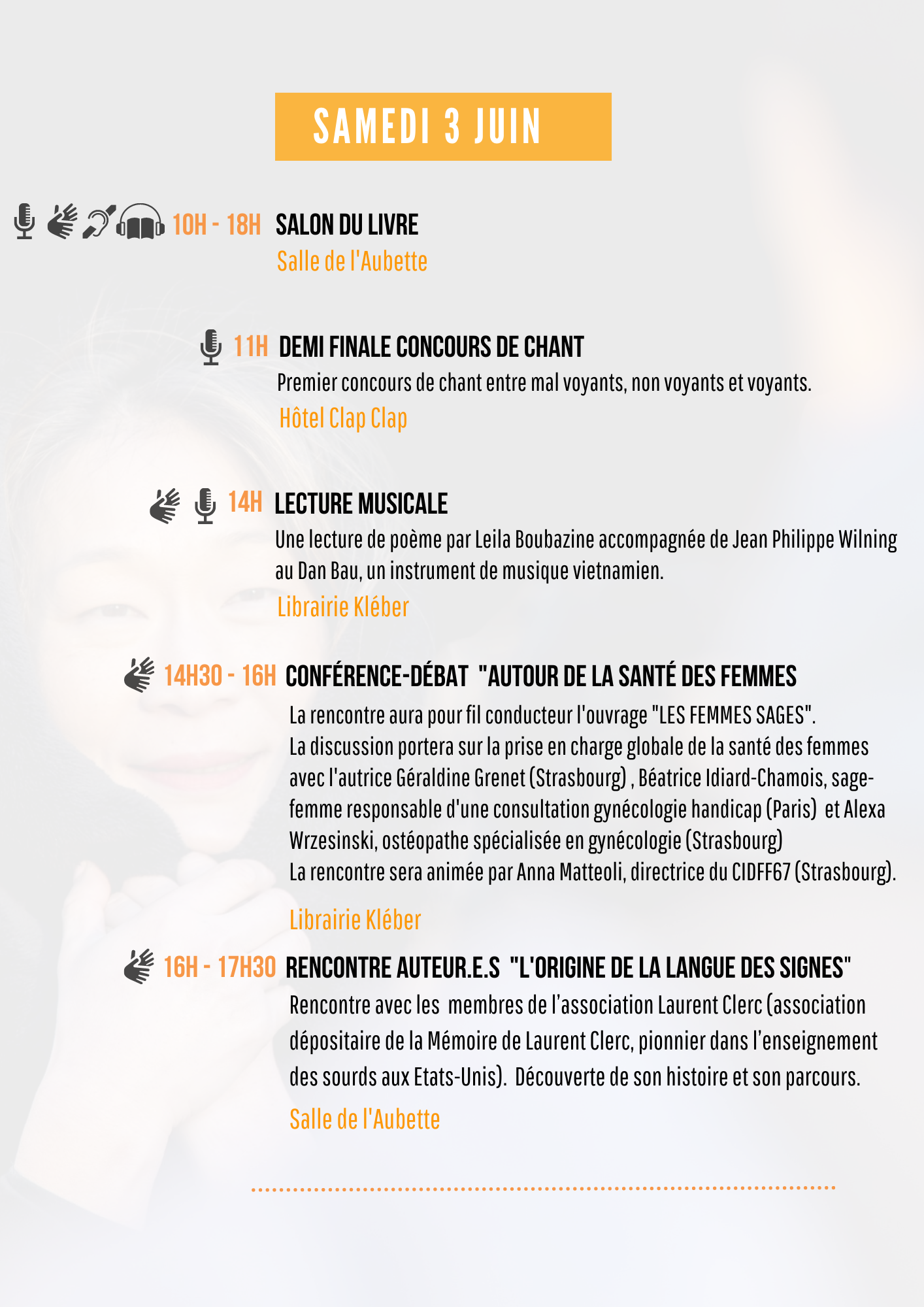 SAMEDI 3 JUIN

10H - 18H SALON DU LIVRE
Salle de l'Aubette

11H DEMI FINALE CONCOURS DE CHANT
Premier concours de chant entre mal voyants, non voyants et voyants.
Hôtel Clap Clap

14H LECTURE MUSICALE
Une lecture de poème par Leila Boubazine accompagnée de Jean Philippe Wilning au Dan Bau, un instrument de musique vietnamien.
Librairie Kléber

14H30 - 16H CONFÉRENCE-DÉBAT "AUTOUR DE LA SANTÉ DES FEMMES
La rencontre aura pour fil conducteur l'ouvrage "LES FEMMES SAGES".
La discussion portera sur la prise en charge globale de la santé des femmes avec l'autrice Géraldine Grenet (Strasbourg) , Béatrice Idiard-Chamois, sage-femme responsable d'une consultation gynécologie handicap (Paris) et Alexa Wrzesinski, ostéopathe spécialisée en gynécologie (Strasbourg)
La rencontre sera animée par Anna Matteoli, directrice du CIDFF67 (Strasbourg).
Librairie Kléber

16H - 17H30 RENCONTRE AUTEUR.E.S "L'ORIGINE DE LA LANGUE DES SIGNES"
Rencontre avec les membres de l'association Laurent Clerc (association dépositaire de la Mémoire de Laurent Clerc, pionnier dans l'enseignement des sourds aux Etats-Unis). Découverte de son histoire et son parcours.
Salle de l'Aubette